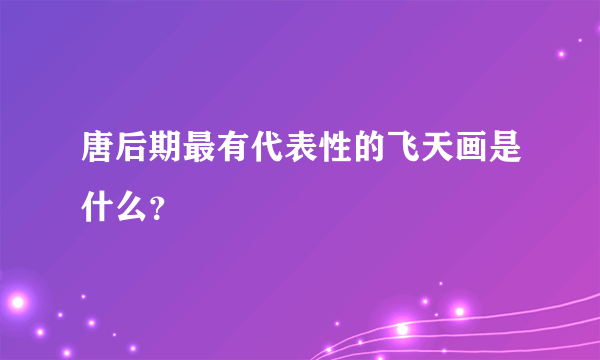 唐后期最有代表性的飞天画是什么?